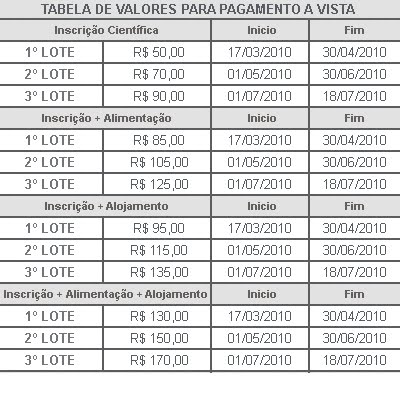 TABELA DE VALORES PARA PAGAMENTO A VISTA

| Inscrição Científica | | Inicio | Fim |
|---|---|---|---|
| 1º LOTE | R$ 50,00 | 17/03/2010 | 30/04/2010 |
| 2º LOTE | R$ 70,00 | 01/05/2010 | 30/06/2010 |
| 3º LOTE | R$ 90,00 | 01/07/2010 | 18/07/2010 |
| Inscrição + Alimentação | | Inicio | Fim |
| 1º LOTE | R$ 85,00 | 17/03/2010 | 30/04/2010 |
| 2º LOTE | R$ 105,00 | 01/05/2010 | 30/06/2010 |
| 3º LOTE | R$ 125,00 | 01/07/2010 | 18/07/2010 |
| Inscrição + Alojamento | | Inicio | Fim |
| 1º LOTE | R$ 95,00 | 17/03/2010 | 30/04/2010 |
| 2º LOTE | R$ 115,00 | 01/05/2010 | 30/06/2010 |
| 3º LOTE | R$ 135,00 | 01/07/2010 | 18/07/2010 |
| Inscrição + Alimentação + Alojamento | | Inicio | Fim |
| 1º LOTE | R$ 130,00 | 17/03/2010 | 30/04/2010 |
| 2º LOTE | R$ 150,00 | 01/05/2010 | 30/06/2010 |
| 3º LOTE | R$ 170,00 | 01/07/2010 | 18/07/2010 |